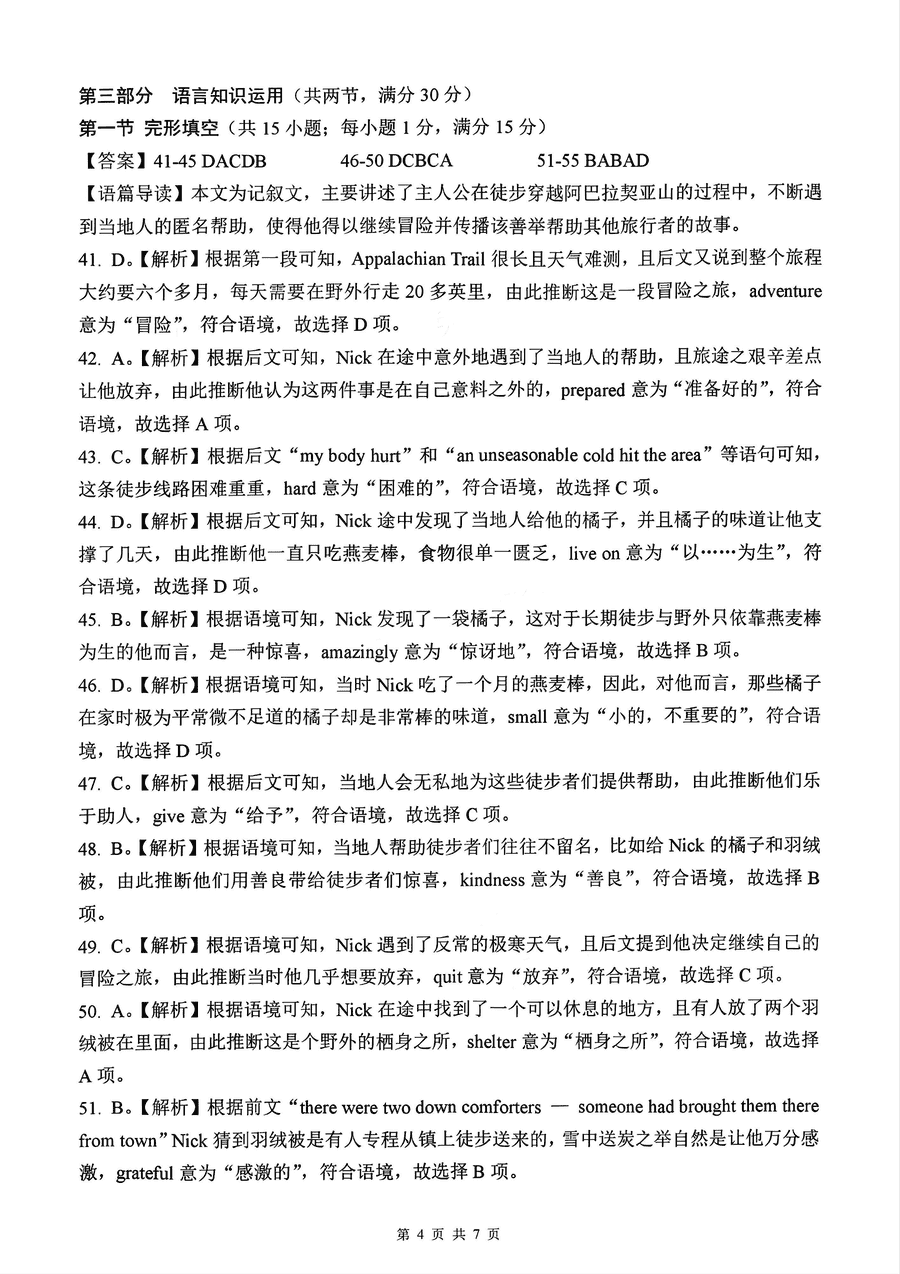 第三部分　语言知识运用（共两节，满分 30 分）

第一节　完形填空（共 15 小题；每小题 1 分，满分 15 分）

【答案】41-45 DACDB　　46-50 DCBCA　　51-55 BABAD

【语篇导读】本文为记叙文，主要讲述了主人公在徒步穿越阿巴拉契亚山的过程中，不断遇到当地人的匿名帮助，使得他得以继续冒险并传播该善举帮助其他旅行者的故事。

41. D。【解析】根据第一段可知，Appalachian Trail 很长且天气难测，且后文又说到整个旅程大约要六个多月，每天需要在野外行走 20 多英里，由此推断这是一段冒险之旅，adventure 意为“冒险”，符合语境，故选择 D 项。

42. A。【解析】根据后文可知，Nick 在途中意外地遇到了当地人的帮助，且旅途之艰辛差点让他放弃，由此推断他认为这两件事是在自己意料之外的，prepared 意为“准备好的”，符合语境，故选择 A 项。

43. C。【解析】根据后文“my body hurt”和“an unseasonable cold hit the area”等语句可知，这条徒步线路困难重重，hard 意为“困难的”，符合语境，故选择 C 项。

44. D。【解析】根据后文可知，Nick 途中发现了当地人给他的橘子，并且橘子的味道让他支撑了几天，由此推断他一直只吃燕麦棒，食物很单一匮乏，live on 意为“以……为生”，符合语境，故选择 D 项。

45. B。【解析】根据语境可知，Nick 发现了一袋橘子，这对于长期徒步与野外只依靠燕麦棒为生的他而言，是一种惊喜，amazingly 意为“惊讶地”，符合语境，故选择 B 项。

46. D。【解析】根据语境可知，当时 Nick 吃了一个月的燕麦棒，因此，对他而言，那些橘子在家时极为平常微不足道的橘子却是非常棒的味道，small 意为“小的，不重要的”，符合语境，故选择 D 项。

47. C。【解析】根据后文可知，当地人会无私地为这些徒步者们提供帮助，由此推断他们乐于助人，give 意为“给予”，符合语境，故选择 C 项。

48. B。【解析】根据语境可知，当地人帮助徒步者们往往不留名，比如给 Nick 的橘子和羽绒被，由此推断他们用善良带给徒步者们惊喜，kindness 意为“善良”，符合语境，故选择 B 项。

49. C。【解析】根据语境可知，Nick 遇到了反常的极寒天气，且后文提到他决定继续自己的冒险之旅，由此推断当时他几乎想要放弃，quit 意为“放弃”，符合语境，故选择 C 项。

50. A。【解析】根据语境可知，Nick 在途中找到了一个可以休息的地方，且有人放了两个羽绒被在里面，由此推断这是个野外的栖身之所，shelter 意为“栖身之所”，符合语境，故选择 A 项。

51. B。【解析】根据前文“there were two down comforters — someone had brought them there from town”Nick 猜到羽绒被是有人专程从镇上徒步送来的，雪中送炭之举自然是让他万分感激，grateful 意为“感激的”，符合语境，故选择 B 项。

第 4 页 共 7 页